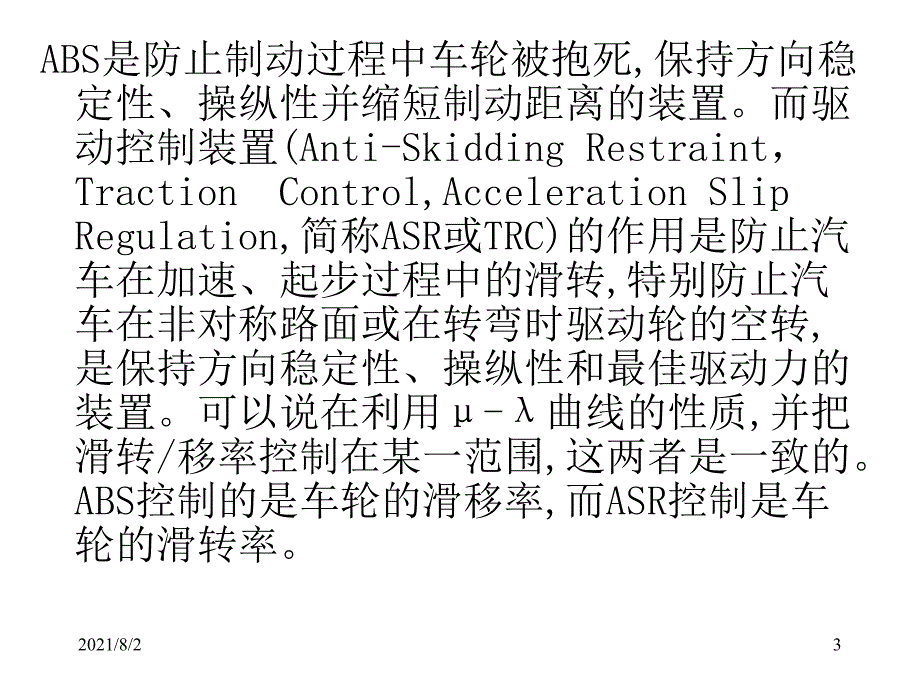 ABS是防止制动过程中车轮被抱死,保持方向稳定性、操纵性并缩短制动距离的装置。而驱动控制装置(Anti-Skidding Restraint, Traction  Control,Acceleration Slip Regulation,简称ASR或TRC)的作用是防止汽车在加速、起步过程中的滑转,特别防止汽车在非对称路面或在转弯时驱动轮的空转,是保持方向稳定性、操纵性和最佳驱动力的装置。可以说在利用μ－λ曲线的性质,并把滑转/移率控制在某一范围,这两者是一致的。ABS控制的是车轮的滑移率,而ASR控制是车轮的滑转率。

2021/8/2

3